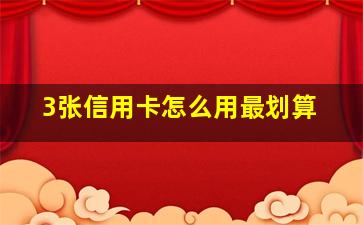 3张信用卡怎么用最划算